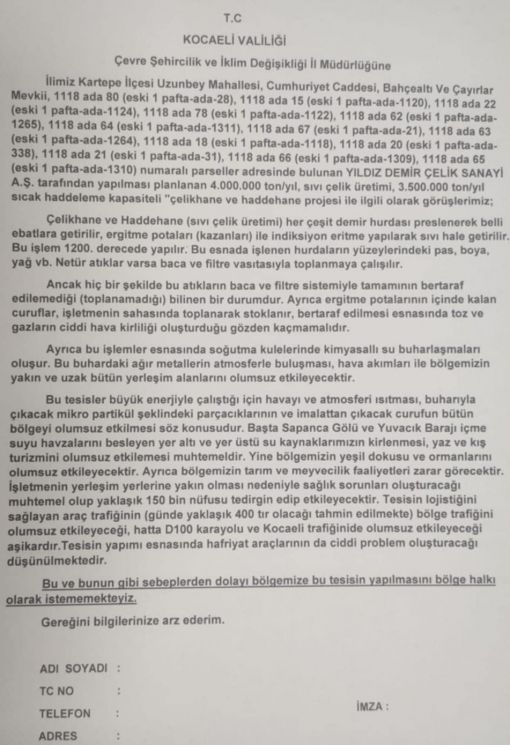 T.C
KOCAELİ VALİLİĞİ
Çevre Şehircilik ve İklim Değişikliği İl Müdürlüğüne

İlimiz Kartepe İlçesi Uzunbey Mahallesi, Cumhuriyet Caddesi, Bahçealtı Ve Çayırlar Mevkii, 1118 ada 80 (eski 1 pafta-ada-28), 1118 ada 15 (eski 1 pafta-ada-1120), 1118 ada 22 (eski 1 pafta-ada-1124), 1118 ada 78 (eski 1 pafta-ada-1122), 1118 ada 62 (eski 1 pafta-ada-1265), 1118 ada 64 (eski 1 pafta-ada-1311), 1118 ada 67 (eski 1 pafta-ada-21), 1118 ada 63 (eski 1 pafta-ada-1264), 1118 ada 18 (eski 1 pafta-ada-1118), 1118 ada 20 (eski 1 pafta-ada-338), 1118 ada 21 (eski 1 pafta-ada-31), 1118 ada 66 (eski 1 pafta-ada-1309), 1118 ada 65 (eski 1 pafta-ada-1310) numaralı parseller adresinde bulunan YILDIZ DEMİR ÇELİK SANAYİ A.Ş. tarafından yapılması planlanan 4.000.000 ton/yıl, sıvı çelik üretimi, 3.500.000 ton/yıl sıcak haddeleme kapasiteli "çelikhane ve haddehane projesi ile ilgili olarak görüşlerimiz;

Çelikhane ve Haddehane (sıvı çelik üretimi) her çeşit demir hurdası preslenerek belli ebatlara getirilir, ergitme potaları (kazanları) ile indiksiyon eritme yapılarak sıvı hale getirilir. Bu işlem 1200. derecede yapılır. Bu esnada işlenen hurdaların yüzeylerindeki pas, boya, yağ vb. Netür atıklar varsa baca ve filtre vasıtasıyla toplanmaya çalışılır.

Ancak hiç bir şekilde bu atıkların baca ve filtre sistemiyle tamamının bertaraf edilemediği (toplanamadığı) bilinen bir durumdur. Ayrıca ergitme potalarının içinde kalan curuflar, işletmenin sahasında toplanarak stoklanır, bertaraf edilmesi esnasında toz ve gazların ciddi hava kirliliği oluşturduğu gözden kaçmamalıdır.

Ayrıca bu işlemler esnasında soğutma kulelerinde kimyasallı su buharlaşmaları oluşur. Bu buhardaki ağır metallerin atmosferle buluşması, hava akımları ile bölgemizin yakın ve uzak bütün yerleşim alanlarını olumsuz etkileyecektir.

Bu tesisler büyük enerjiyle çalıştığı için havayı ve atmosferi ısıtması, buharıyla çıkacak mikro partikül şeklindeki parçacıklarının ve imalattan çıkacak curufun bütün bölgeyi olumsuz etkilmesi söz konusudur. Başta Sapanca Gölü ve Yuvacık Barajı içme suyu havzalarını besleyen yer altı ve yer üstü su kaynaklarımızın kirlenmesi, yaz ve kış turizmini olumsuz etkilemesi muhtemeldir. Yine bölgemizin yeşil dokusu ve ormanlarını olumsuz etkileyecektir. Ayrıca bölgemizin tarım ve meyvecilik faaliyetleri zarar görecektir. İşletmenin yerleşim yerlerine yakın olması nedeniyle sağlık sorunları oluşturacağı muhtemel olup yaklaşık 150 bin nüfusu tedirgin edip etkileyecektir. Tesisin lojistiğini sağlayan araç trafiğinin (günde yaklaşık 400 tır olacağı tahmin edilmekte) bölge trafiğini olumsuz etkileyeceği, hatta D100 karayolu ve Kocaeli trafiğinide olumsuz etkileyeceği aşikardır.Tesisin yapımı esnasında hafriyat araçlarının da ciddi problem oluşturacağı düşünülmektedir.

Bu ve bunun gibi sebeplerden dolayı bölgemize bu tesisin yapılmasını bölge halkı olarak istememekteyiz.

Gereğini bilgilerinize arz ederim.

ADI SOYADI :
TC NO :
TELEFON :
ADRES :
İMZA :